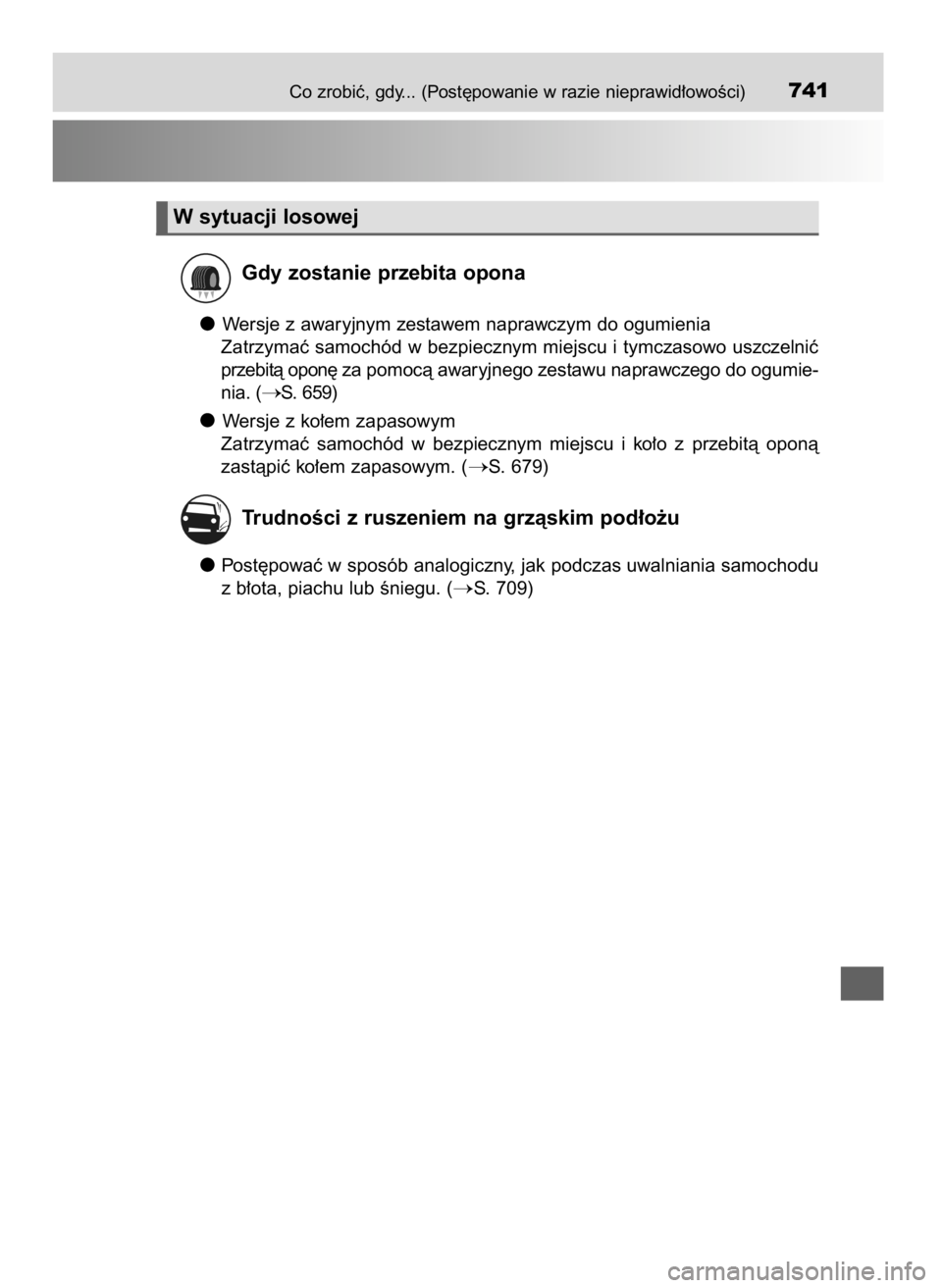 Co zrobić, gdy... (Postępowanie w razie nieprawidłowości) 741

W sytuacji losowej

Gdy zostanie przebita opona

● Wersje z awaryjnym zestawem naprawczym do ogumienia
Zatrzymać samochód w bezpiecznym miejscu i tymczasowo uszczelnić przebitą oponę za pomocą awaryjnego zestawu naprawczego do ogumienia. (→S. 659)

● Wersje z kołem zapasowym
Zatrzymać samochód w bezpiecznym miejscu i koło z przebitą oponą zastąpić kołem zapasowym. (→S. 679)

Trudności z ruszeniem na grząskim podłożu

● Postępować w sposób analogiczny, jak podczas uwalniania samochodu z błota, piachu lub śniegu. (→S. 709)

carmanualsonline.info